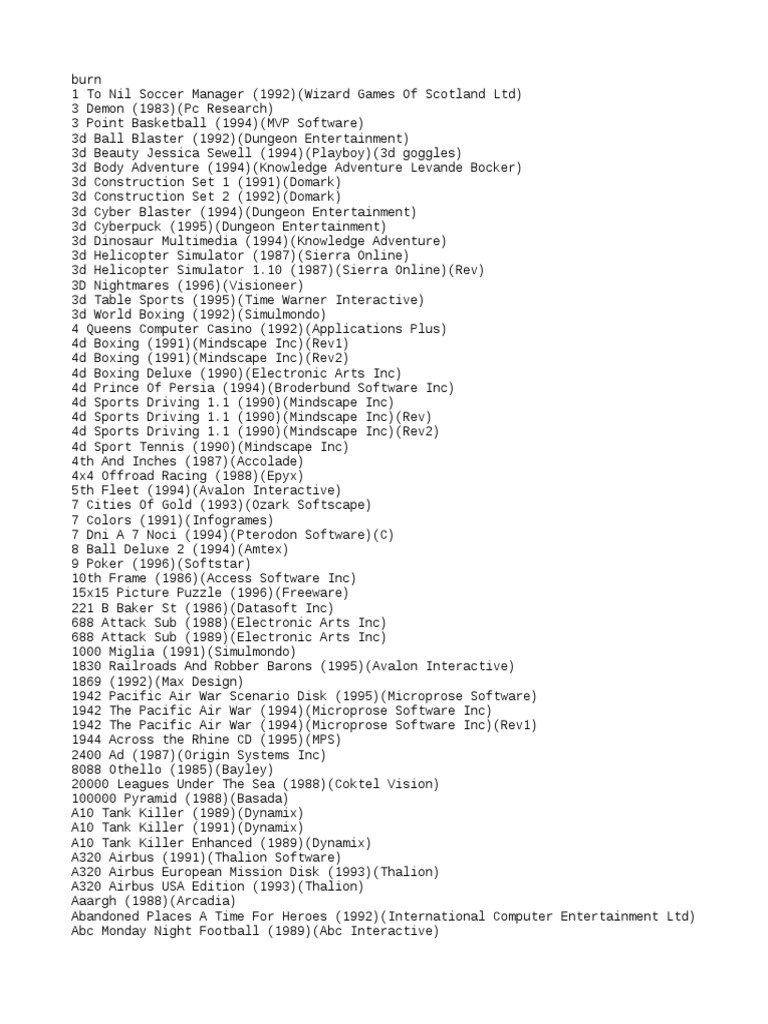 burn
1 To Nil Soccer Manager (1992)(Wizard Games Of Scotland Ltd)
3 Demon (1983)(Pc Research)
3 Point Basketball (1994)(MVP Software)
3d Ball Blaster (1992)(Dungeon Entertainment)
3d Beauty Jessica Sewell (1994)(Playboy)(3d goggles)
3d Body Adventure (1994)(Knowledge Adventure Levande Bocker)
3d Construction Set 1 (1991)(Domark)
3d Construction Set 2 (1992)(Domark)
3d Cyber Blaster (1994)(Dungeon Entertainment)
3d Cyberpuck (1995)(Dungeon Entertainment)
3d Dinosaur Multimedia (1994)(Knowledge Adventure)
3d Helicopter Simulator (1987)(Sierra Online)
3d Helicopter Simulator 1.10 (1987)(Sierra Online)(Rev)
3D Nightmares (1996)(Visioneer)
3d Table Sports (1995)(Time Warner Interactive)
3d World Boxing (1992)(Simulmondo)
4 Queens Computer Casino (1992)(Applications Plus)
4d Boxing (1991)(Mindscape Inc)(Rev1)
4d Boxing (1991)(Mindscape Inc)(Rev2)
4d Boxing Deluxe (1990)(Electronic Arts Inc)
4d Prince Of Persia (1994)(Broderbund Software Inc)
4d Sports Driving 1.1 (1990)(Mindscape Inc)
4d Sports Driving 1.1 (1990)(Mindscape Inc)(Rev)
4d Sports Driving 1.1 (1990)(Mindscape Inc)(Rev2)
4d Sport Tennis (1990)(Mindscape Inc)
4th And Inches (1987)(Accolade)
4x4 Offroad Racing (1988)(Epyx)
5th Fleet (1994)(Avalon Interactive)
7 Cities Of Gold (1993)(Ozark Softscape)
7 Colors (1991)(Infogrames)
7 Dni A 7 Noci (1994)(Pterodon Software)(C)
8 Ball Deluxe 2 (1994)(Amtex)
9 Poker (1996)(Softstar)
10th Frame (1986)(Access Software Inc)
15x15 Picture Puzzle (1996)(Freeware)
221 B Baker St (1986)(Datasoft Inc)
688 Attack Sub (1988)(Electronic Arts Inc)
688 Attack Sub (1989)(Electronic Arts Inc)
1000 Miglia (1991)(Simulmondo)
1830 Railroads And Robber Barons (1995)(Avalon Interactive)
1869 (1992)(Max Design)
1942 Pacific Air War Scenario Disk (1995)(Microprose Software)
1942 The Pacific Air War (1994)(Microprose Software Inc)
1942 The Pacific Air War (1994)(Microprose Software Inc)(Rev1)
1944 Across the Rhine CD (1995)(MPS)
2400 Ad (1987)(Origin Systems Inc)
8088 Othello (1985)(Bayley)
20000 Leagues Under The Sea (1988)(Coktel Vision)
100000 Pyramid (1988)(Basada)
A10 Tank Killer (1989)(Dynamix)
A10 Tank Killer (1991)(Dynamix)
A10 Tank Killer Enhanced (1989)(Dynamix)
A320 Airbus (1991)(Thalion Software)
A320 Airbus European Mission Disk (1993)(Thalion)
A320 Airbus USA Edition (1993)(Thalion)
Aaargh (1988)(Arcadia)
Abandoned Places A Time For Heroes (1992)(International Computer Entertainment Ltd)
Abc Monday Night Football (1989)(Abc Interactive)